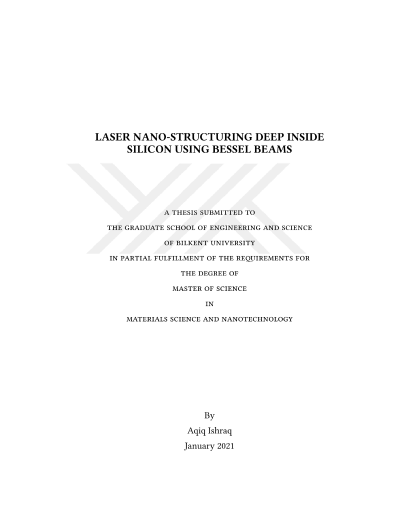 LASER NANO-STRUCTURING DEEP INSIDE SILICON USING BESSEL BEAMS

A THESIS SUBMITTED TO

THE GRADUATE SCHOOL OF ENGINEERING AND SCIENCE

OF BILKENT UNIVERSITY

IN PARTIAL FULFILLMENT OF THE REQUIREMENTS FOR

THE DEGREE OF

MASTER OF SCIENCE

IN

MATERIALS SCIENCE AND NANOTECHNOLOGY

By

Aqiq Ishraq

January 2021